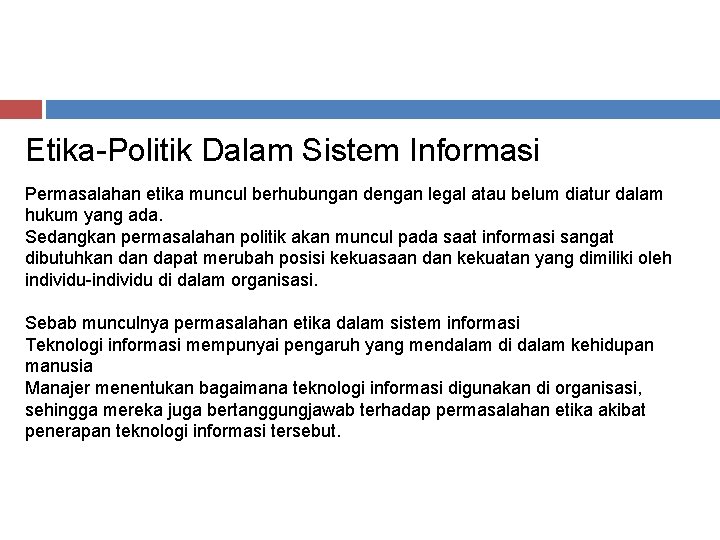 Etika-Politik Dalam Sistem Informasi

Permasalahan etika muncul berhubungan dengan legal atau belum diatur dalam hukum yang ada.
Sedangkan permasalahan politik akan muncul pada saat informasi sangat dibutuhkan dan dapat merubah posisi kekuasaan dan kekuatan yang dimiliki oleh individu-individu di dalam organisasi.

Sebab munculnya permasalahan etika dalam sistem informasi
Teknologi informasi mempunyai pengaruh yang mendalam di dalam kehidupan manusia
Manajer menentukan bagaimana teknologi informasi digunakan di organisasi, sehingga mereka juga bertanggungjawab terhadap permasalahan etika akibat penerapan teknologi informasi tersebut.